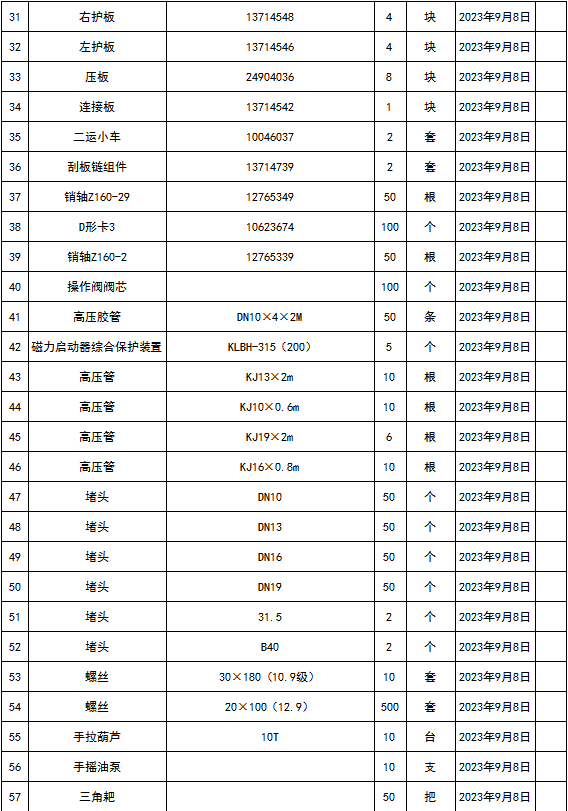 | 31 | 右护板 | 13714548 | 4 | 块 | 2023年9月8日 | |
|---|---|---|---|---|---|---|
| 32 | 左护板 | 13714546 | 4 | 块 | 2023年9月8日 | |
| 33 | 压板 | 24904036 | 8 | 块 | 2023年9月8日 | |
| 34 | 连接板 | 13714542 | 1 | 块 | 2023年9月8日 | |
| 35 | 二运小车 | 10046037 | 2 | 套 | 2023年9月8日 | |
| 36 | 刮板链组件 | 13714739 | 2 | 套 | 2023年9月8日 | |
| 37 | 销轴Z160-29 | 12765349 | 50 | 根 | 2023年9月8日 | |
| 38 | D形卡3 | 10623674 | 100 | 个 | 2023年9月8日 | |
| 39 | 销轴Z160-2 | 12765339 | 50 | 根 | 2023年9月8日 | |
| 40 | 操作阀阀芯 | | 100 | 个 | 2023年9月8日 | |
| 41 | 高压胶管 | DN10×4×2M | 50 | 条 | 2023年9月8日 | |
| 42 | 磁力启动器综合保护装置 | KLBH-315（200） | 5 | 个 | 2023年9月8日 | |
| 43 | 高压管 | KJ13×2m | 10 | 根 | 2023年9月8日 | |
| 44 | 高压管 | KJ10×0.6m | 10 | 根 | 2023年9月8日 | |
| 45 | 高压管 | KJ19×2m | 6 | 根 | 2023年9月8日 | |
| 46 | 高压管 | KJ16×0.8m | 10 | 根 | 2023年9月8日 | |
| 47 | 堵头 | DN10 | 50 | 个 | 2023年9月8日 | |
| 48 | 堵头 | DN13 | 50 | 个 | 2023年9月8日 | |
| 49 | 堵头 | DN16 | 50 | 个 | 2023年9月8日 | |
| 50 | 堵头 | DN19 | 50 | 个 | 2023年9月8日 | |
| 51 | 堵头 | 31.5 | 2 | 个 | 2023年9月8日 | |
| 52 | 堵头 | B40 | 2 | 个 | 2023年9月8日 | |
| 53 | 螺丝 | 30×180（10.9级） | 10 | 套 | 2023年9月8日 | |
| 54 | 螺丝 | 20×100（12.9） | 500 | 套 | 2023年9月8日 | |
| 55 | 手拉葫芦 | 10T | 10 | 台 | 2023年9月8日 | |
| 56 | 手摇油泵 | | 10 | 支 | 2023年9月8日 | |
| 57 | 三角耙 | | 50 | 把 | 2023年9月8日 | |